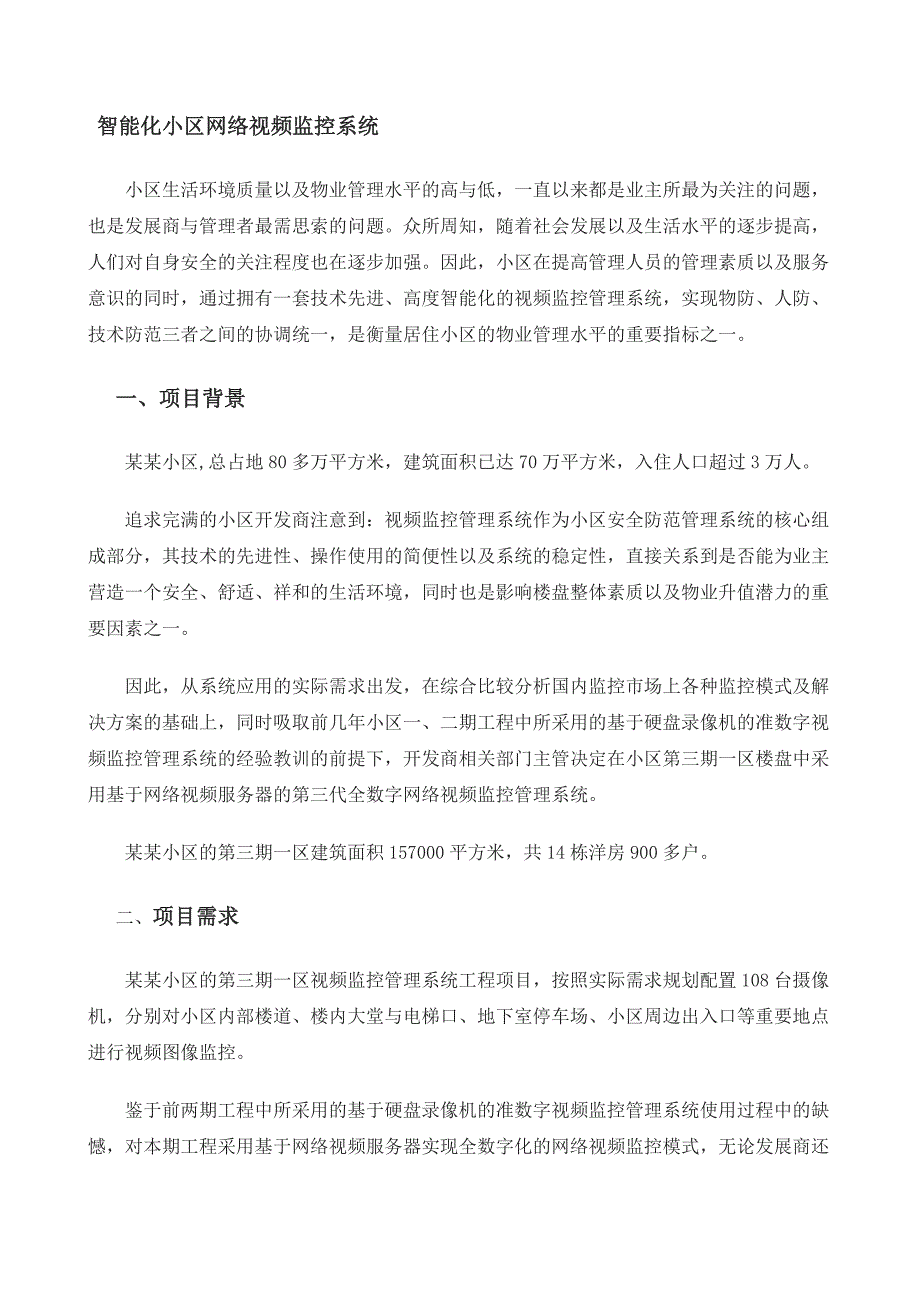 智能化小区网络视频监控系统

小区生活环境质量以及物业管理水平的高与低，一直以来都是业主所最为关注的问题，也是发展商与管理者最需思索的问题。众所周知，随着社会发展以及生活水平的逐步提高，人们对自身安全的关注程度也在逐步加强。因此，小区在提高管理人员的管理素质以及服务意识的同时，通过拥有一套技术先进、高度智能化的视频监控管理系统，实现物防、人防、技术防范三者之间的协调统一，是衡量居住小区的物业管理水平的重要指标之一。

一、项目背景

某某小区,总占地 80 多万平方米，建筑面积已达 70 万平方米，入住人口超过 3 万人。

追求完满的小区开发商注意到：视频监控管理系统作为小区安全防范管理系统的核心组成部分，其技术的先进性、操作使用的简便性以及系统的稳定性，直接关系到是否能为业主营造一个安全、舒适、祥和的生活环境，同时也是影响楼盘整体素质以及物业升值潜力的重要因素之一。

因此，从系统应用的实际需求出发，在综合比较分析国内监控市场上各种监控模式及解决方案的基础上，同时吸取前几年小区一、二期工程中所采用的基于硬盘录像机的准数字视频监控管理系统的经验教训的前提下，开发商相关部门主管决定在小区第三期一区楼盘中采用基于网络视频服务器的第三代全数字网络视频监控管理系统。

某某小区的第三期一区建筑面积 157000 平方米，共 14 栋洋房 900 多户。

二、项目需求

某某小区的第三期一区视频监控管理系统工程项目，按照实际需求规划配置 108 台摄像机，分别对小区内部楼道、楼内大堂与电梯口、地下室停车场、小区周边出入口等重要地点进行视频图像监控。

鉴于前两期工程中所采用的基于硬盘录像机的准数字视频监控管理系统使用过程中的缺憾，对本期工程采用基于网络视频服务器实现全数字化的网络视频监控模式，无论发展商还